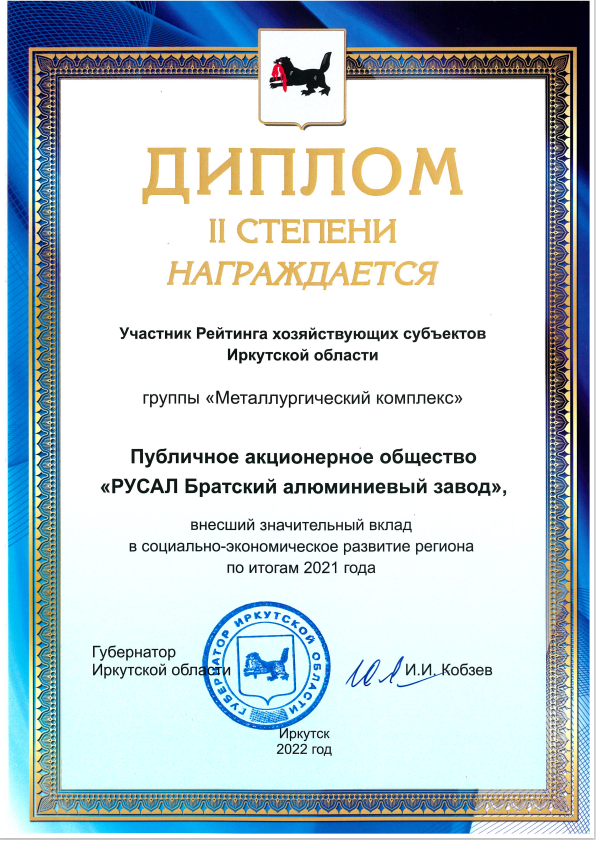 ДИПЛОМ
II СТЕПЕНИ
НАГРАЖДАЕТСЯ

Участник Рейтинга хозяйствующих субъектов Иркутской области

группы «Металлургический комплекс»

Публичное акционерное общество «РУСАЛ Братский алюминиевый завод»,

внесший значительный вклад в социально-экономическое развитие региона по итогам 2021 года

Губернатор Иркутской области

ГУБЕРНАТОР ИРКУТСКОЙ ОБЛАСТИ

И.И. Кобзев

Иркутск
2022 год